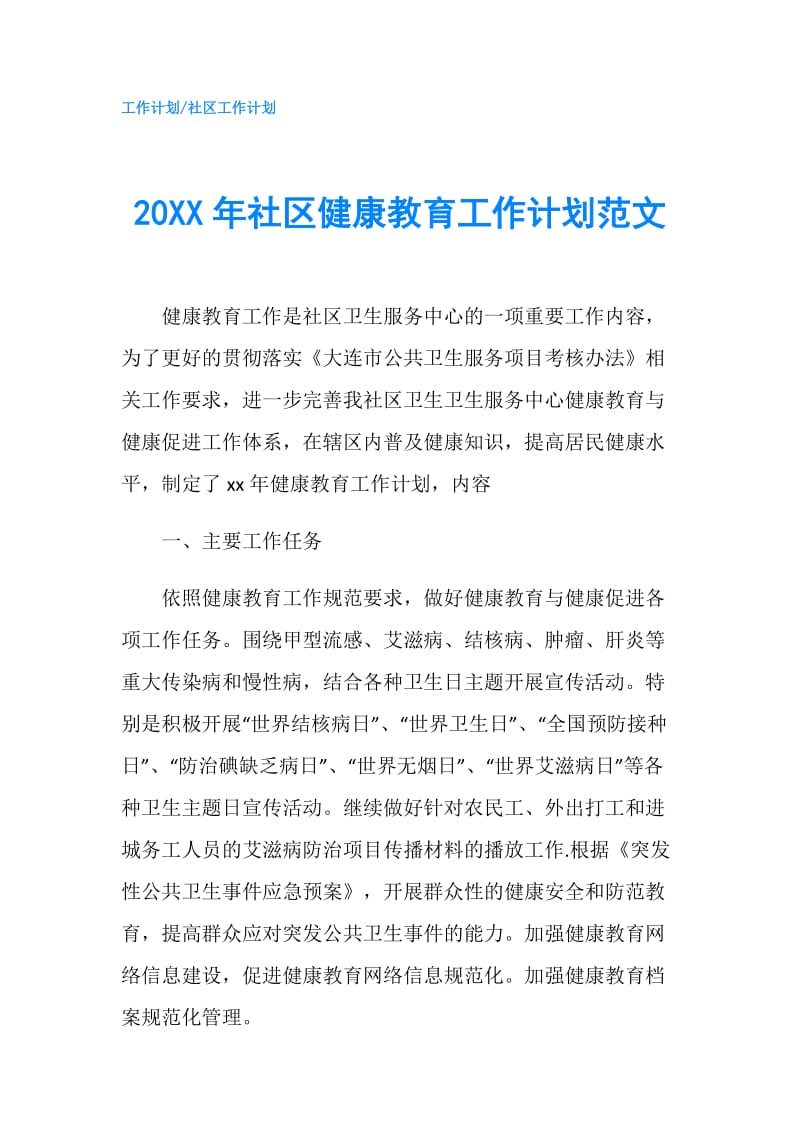 工作计划/社区工作计划

20XX 年社区健康教育工作计划范文

健康教育工作是社区卫生服务中心的一项重要工作内容，为了更好的贯彻落实《大连市公共卫生服务项目考核办法》相关工作要求，进一步完善我社区卫生卫生服务中心健康教育与健康促进工作体系，在辖区内普及健康知识，提高居民健康水平，制定了 xx 年健康教育工作计划，内容

一、主要工作任务

依照健康教育工作规范要求，做好健康教育与健康促进各项工作任务。围绕甲型流感、艾滋病、结核病、肿瘤、肝炎等重大传染病和慢性病，结合各种卫生日主题开展宣传活动。特别是积极开展“世界结核病日”、“世界卫生日”、“全国预防接种日”、“防治碘缺乏病日”、“世界无烟日”、“世界艾滋病日”等各种卫生主题日宣传活动。继续做好针对农民工、外出打工和进城务工人员的艾滋病防治项目传播材料的播放工作.根据《突发性公共卫生事件应急预案》，开展群众性的健康安全和防范教育，提高群众应对突发公共卫生事件的能力。加强健康教育网络信息建设，促进健康教育网络信息规范化。加强健康教育档案规范化管理。